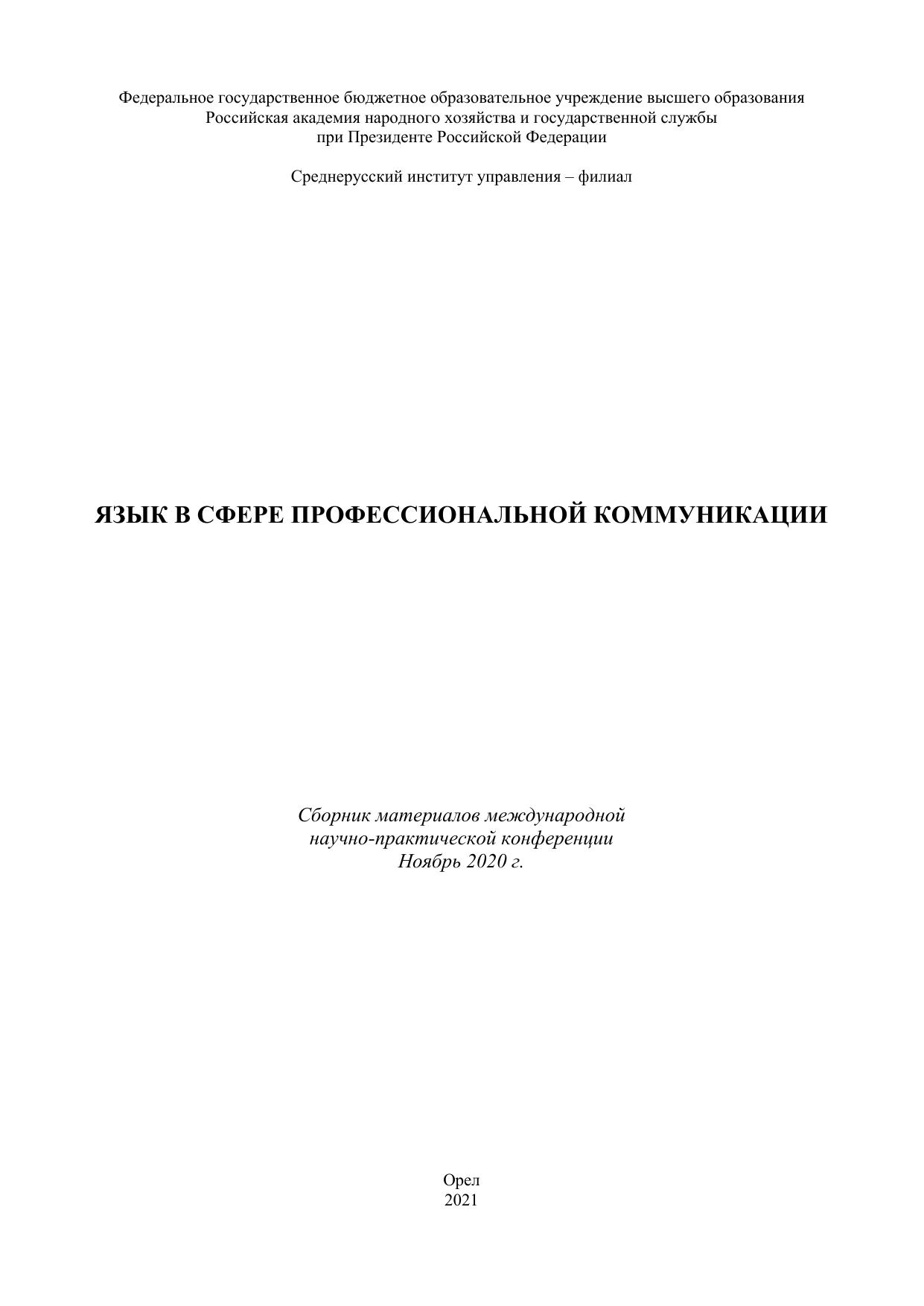 Федеральное государственное бюджетное образовательное учреждение высшего образования
Российская академия народного хозяйства и государственной службы
при Президенте Российской Федерации

Среднерусский институт управления – филиал

ЯЗЫК В СФЕРЕ ПРОФЕССИОНАЛЬНОЙ КОММУНИКАЦИИ

Сборник материалов международной
научно-практической конференции
Ноябрь 2020 г.

Орел
2021